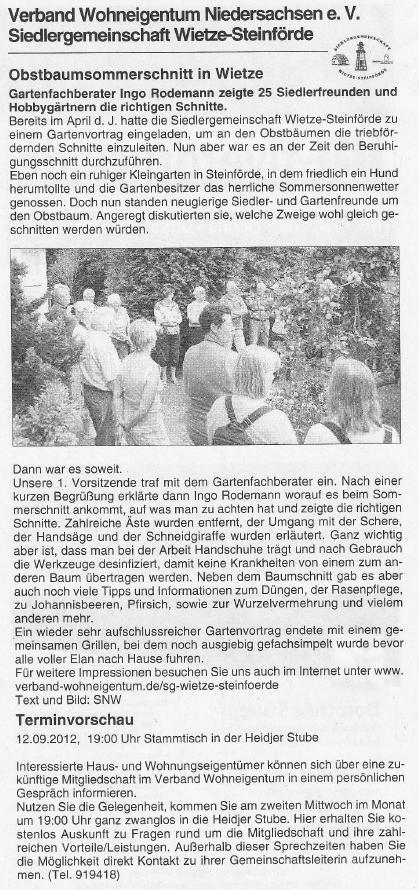 Verband Wohneigentum Niedersachsen e. V.
Siedlergemeinschaft Wietze-Steinförde

SIEDLERGEMEINSCHAFT WIETZE-STEINFÖRDE

Obstbaumsommerschnitt in Wietze

Gartenfachberater Ingo Rodemann zeigte 25 Siedlerfreunden und Hobbygärtnern die richtigen Schnitte.

Bereits im April d. J. hatte die Siedlergemeinschaft Wietze-Steinförde zu einem Gartenvortrag eingeladen, um an den Obstbäumen die triebfördernden Schnitte einzuleiten. Nun aber war es an der Zeit den Beruhigungsschnitt durchzuführen.
Eben noch ein ruhiger Kleingarten in Steinförde, in dem friedlich ein Hund herumtollte und die Gartenbesitzer das herrliche Sommersonnenwetter genossen. Doch nun standen neugierige Siedler- und Gartenfreunde um den Obstbaum. Angeregt diskutierten sie, welche Zweige wohl gleich geschnitten werden würden.

Dann war es soweit.
Unsere 1. Vorsitzende traf mit dem Gartenfachberater ein. Nach einer kurzen Begrüßung erklärte dann Ingo Rodemann worauf es beim Sommerschnitt ankommt, auf was man zu achten hat und zeigte die richtigen Schnitte. Zahlreiche Äste wurden entfernt, der Umgang mit der Schere, der Handsäge und der Schneidgiraffe wurden erläutert. Ganz wichtig aber ist, dass man bei der Arbeit Handschuhe trägt und nach Gebrauch die Werkzeuge desinfiziert, damit keine Krankheiten von einem zum anderen Baum übertragen werden. Neben dem Baumschnitt gab es aber auch noch viele Tipps und Informationen zum Düngen, der Rasenpflege, zu Johannisbeeren, Pfirsich, sowie zur Wurzelvermehrung und vielem anderen mehr.
Ein wieder sehr aufschlussreicher Gartenvortrag endete mit einem gemeinsamen Grillen, bei dem noch ausgiebig gefachsimpelt wurde bevor alle voller Elan nach Hause fuhren.
Für weitere Impressionen besuchen Sie uns auch im Internet unter www.verband-wohneigentum.de/sg-wietze-steinfoerde
Text und Bild: SNW

Terminvorschau

12.09.2012, 19:00 Uhr Stammtisch in der Heidjer Stube

Interessierte Haus- und Wohnungseigentümer können sich über eine zukünftige Mitgliedschaft im Verband Wohneigentum in einem persönlichen Gespräch informieren.
Nutzen Sie die Gelegenheit, kommen Sie am zweiten Mittwoch im Monat um 19:00 Uhr ganz zwanglos in die Heidjer Stube. Hier erhalten Sie kostenlos Auskunft zu Fragen rund um die Mitgliedschaft und ihre zahlreichen Vorteile/Leistungen. Außerhalb dieser Sprechzeiten haben Sie die Möglichkeit direkt Kontakt zu ihrer Gemeinschaftsleiterin aufzunehmen. (Tel. 919418)